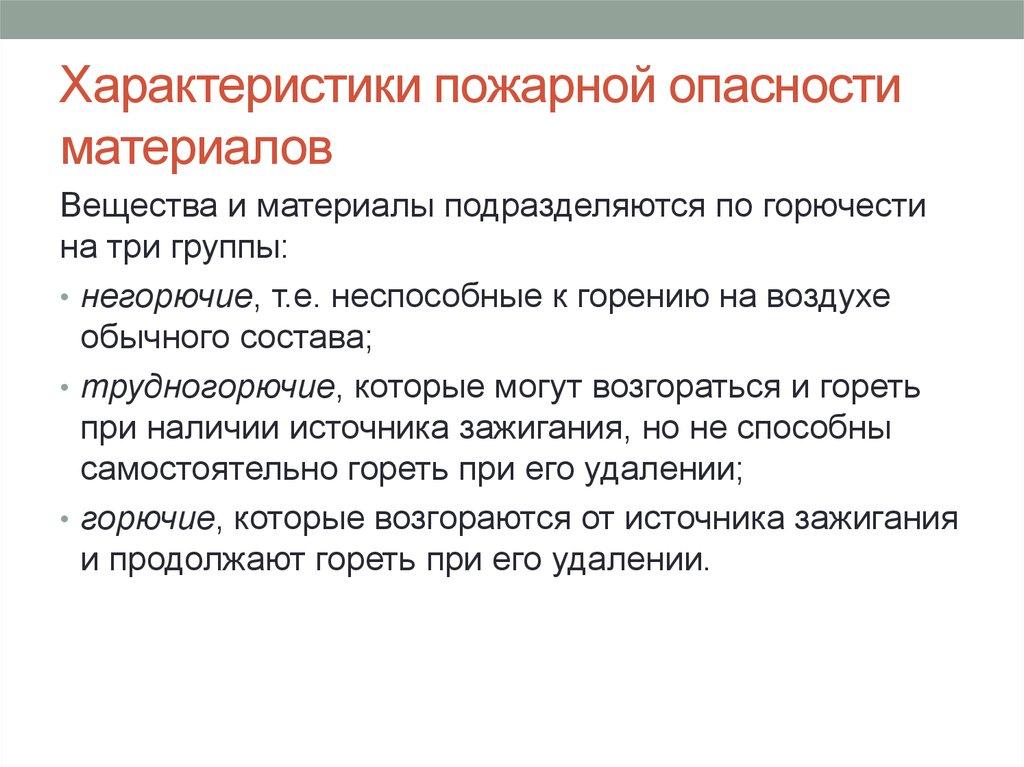 Характеристики пожарной опасности материалов

Вещества и материалы подразделяются по горючести на три группы:

• негорючие, т.е. неспособные к горению на воздухе обычного состава;

• трудногорючие, которые могут возгораться и гореть при наличии источника зажигания, но не способны самостоятельно гореть при его удалении;

• горючие, которые возгораются от источника зажигания и продолжают гореть при его удалении.